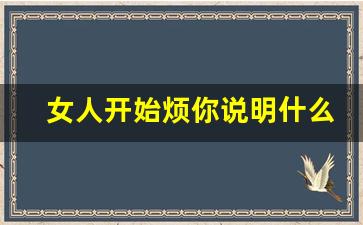 女人开始烦你说明什么